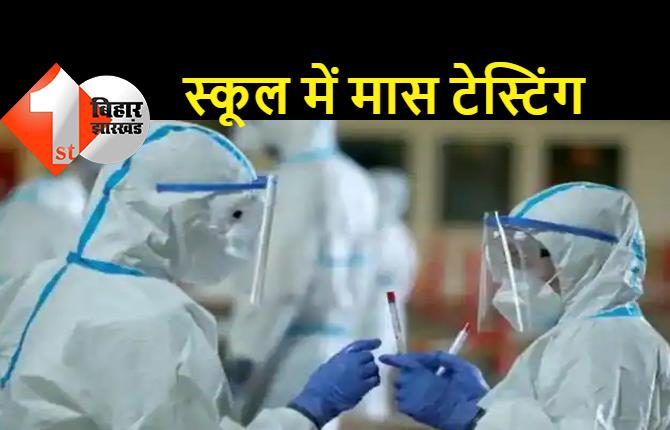 1st बिहार झारखंड

स्कूल में मास टेस्टिंग